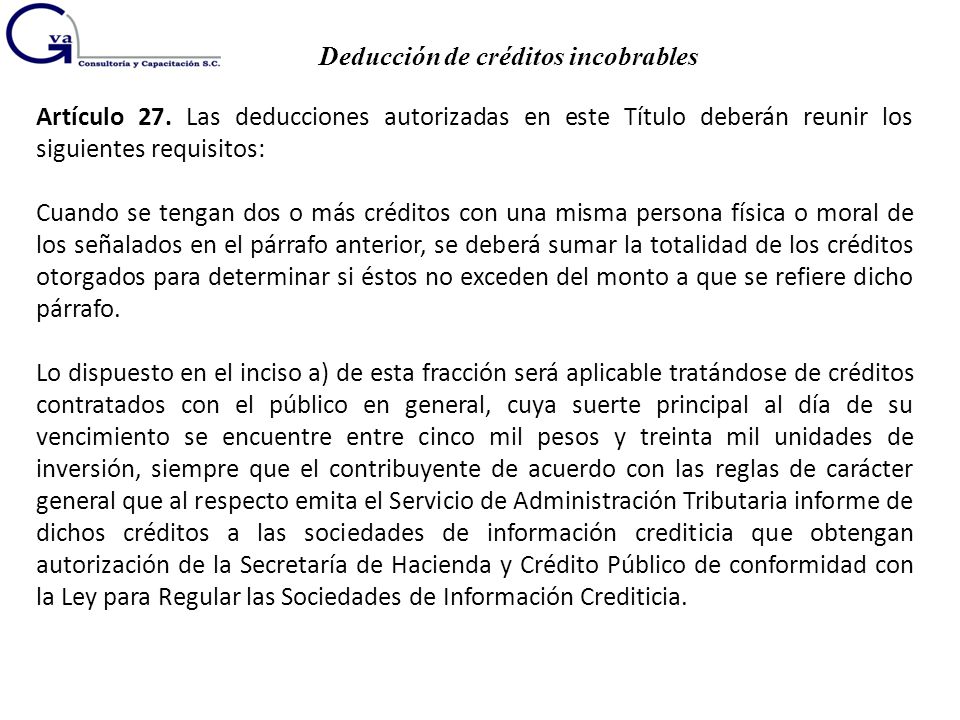 Gva
Consultoría y Capacitación S.C.

Deducción de créditos incobrables

Artículo 27. Las deducciones autorizadas en este Título deberán reunir los siguientes requisitos:

Cuando se tengan dos o más créditos con una misma persona física o moral de los señalados en el párrafo anterior, se deberá sumar la totalidad de los créditos otorgados para determinar si éstos no exceden del monto a que se refiere dicho párrafo.

Lo dispuesto en el inciso a) de esta fracción será aplicable tratándose de créditos contratados con el público en general, cuya suerte principal al día de su vencimiento se encuentre entre cinco mil pesos y treinta mil unidades de inversión, siempre que el contribuyente de acuerdo con las reglas de carácter general que al respecto emita el Servicio de Administración Tributaria informe de dichos créditos a las sociedades de información crediticia que obtengan autorización de la Secretaría de Hacienda y Crédito Público de conformidad con la Ley para Regular las Sociedades de Información Crediticia.